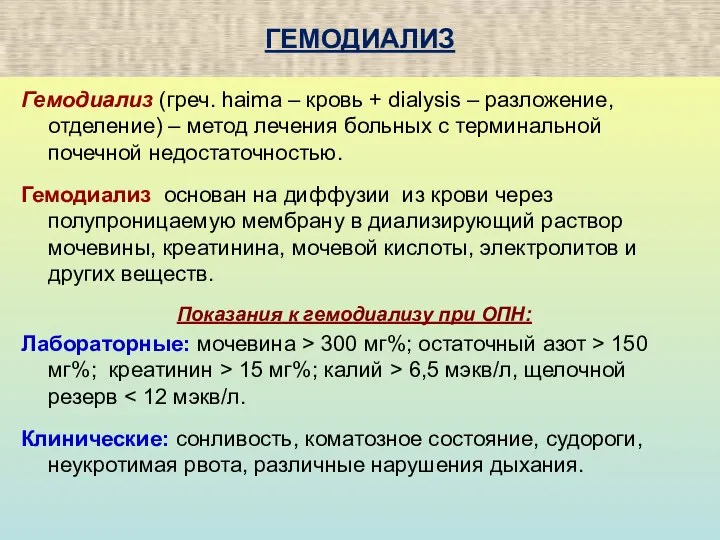 ГЕМОДИАЛИЗ

Гемодиализ (греч. haima – кровь + dialysis – разложение, отделение) – метод лечения больных с терминальной почечной недостаточностью.

Гемодиализ основан на диффузии из крови через полупроницаемую мембрану в диализирующий раствор мочевины, креатинина, мочевой кислоты, электролитов и других веществ.

Показания к гемодиализу при ОПН:

Лабораторные: мочевина > 300 мг%; остаточный азот > 150 мг%; креатинин > 15 мг%; калий > 6,5 мэкв/л, щелочной резерв < 12 мэкв/л.

Клинические: сонливость, коматозное состояние, судороги, неукротимая рвота, различные нарушения дыхания.